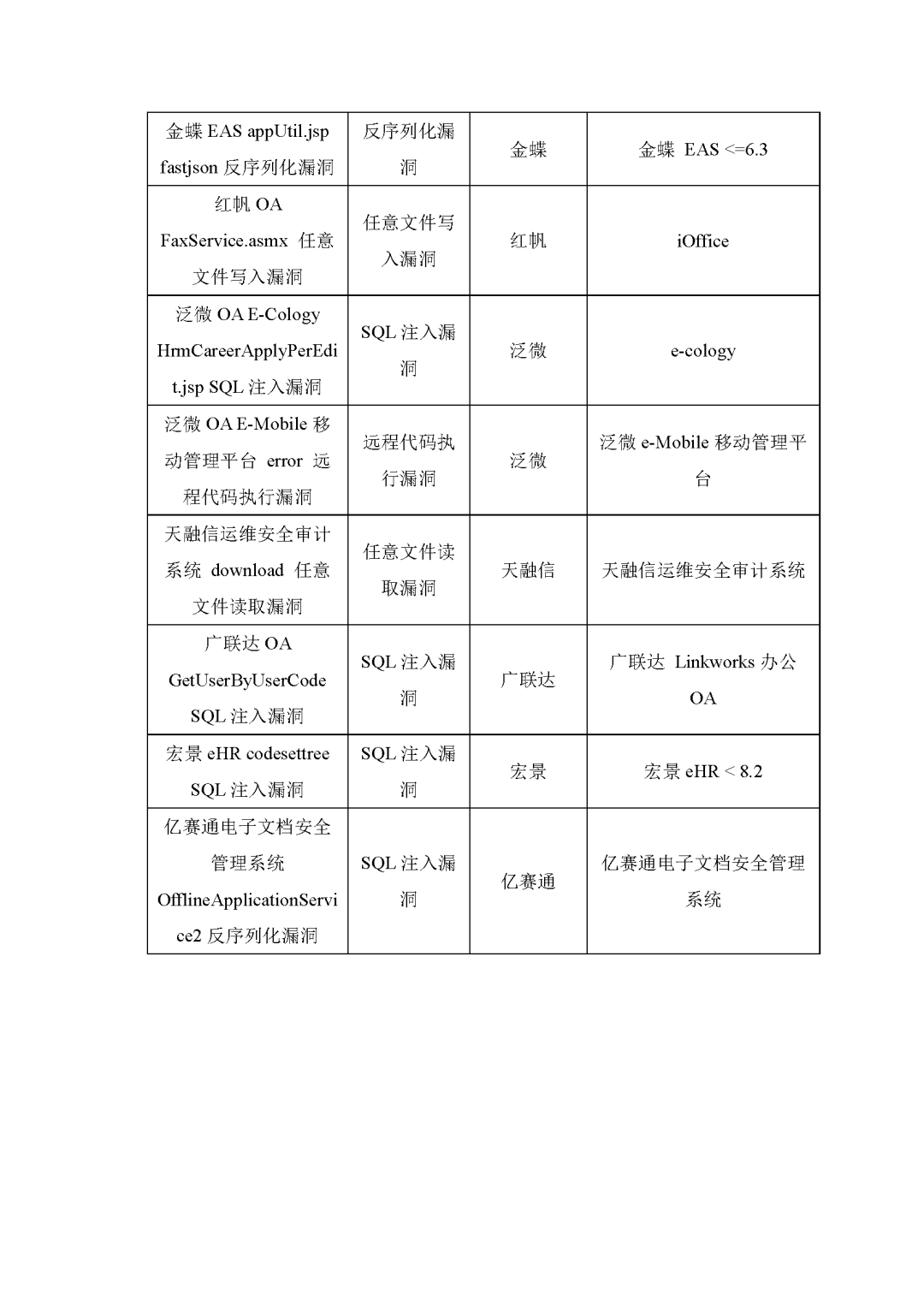 | 金蝶 EAS appUtil.jsp fastjson 反序列化漏洞 | 反序列化漏洞 | 金蝶 | 金蝶 EAS <=6.3 |
|---|---|---|---|
| 红帆 OA FaxService.asmx 任意文件写入漏洞 | 任意文件写入漏洞 | 红帆 | iOffice |
| 泛微 OA E-Cology HrmCareerApplyPerEdit.jsp SQL 注入漏洞 | SQL 注入漏洞 | 泛微 | e-cology |
| 泛微 OA E-Mobile 移动管理平台 error 远程代码执行漏洞 | 远程代码执行漏洞 | 泛微 | 泛微 e-Mobile 移动管理平台 |
| 天融信运维安全审计系统 download 任意文件读取漏洞 | 任意文件读取漏洞 | 天融信 | 天融信运维安全审计系统 |
| 广联达 OA GetUserByUserCode SQL 注入漏洞 | SQL 注入漏洞 | 广联达 | 广联达 Linkworks 办公 OA |
| 宏景 eHR codesettree SQL 注入漏洞 | SQL 注入漏洞 | 宏景 | 宏景 eHR < 8.2 |
| 亿赛通电子文档安全管理系统 OfflineApplicationService2 反序列化漏洞 | SQL 注入漏洞 | 亿赛通 | 亿赛通电子文档安全管理系统 |